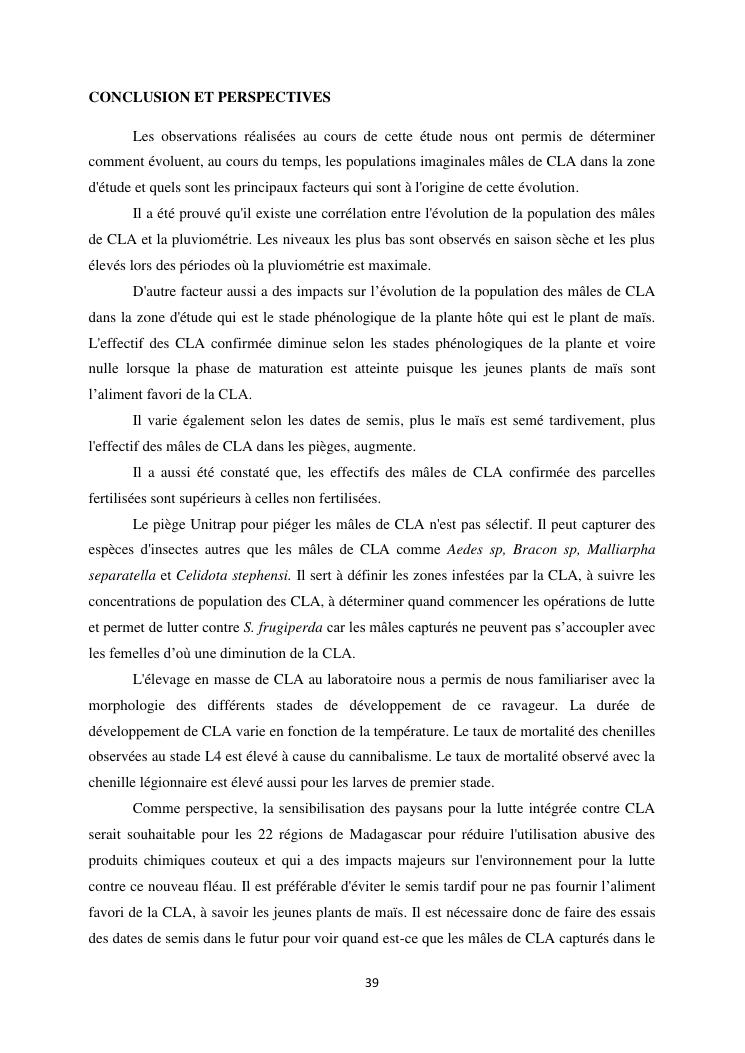 CONCLUSION ET PERSPECTIVES

Les observations réalisées au cours de cette étude nous ont permis de déterminer comment évoluent, au cours du temps, les populations imaginales mâles de CLA dans la zone d'étude et quels sont les principaux facteurs qui sont à l'origine de cette évolution.

Il a été prouvé qu'il existe une corrélation entre l'évolution de la population des mâles de CLA et la pluviométrie. Les niveaux les plus bas sont observés en saison sèche et les plus élevés lors des périodes où la pluviométrie est maximale.

D'autre facteur aussi a des impacts sur l'évolution de la population des mâles de CLA dans la zone d'étude qui est le stade phénologique de la plante hôte qui est le plant de maïs. L'effectif des CLA confirmée diminue selon les stades phénologiques de la plante et voire nulle lorsque la phase de maturation est atteinte puisque les jeunes plants de maïs sont l'aliment favori de la CLA.

Il varie également selon les dates de semis, plus le maïs est semé tardivement, plus l'effectif des mâles de CLA dans les pièges, augmente.

Il a aussi été constaté que, les effectifs des mâles de CLA confirmée des parcelles fertilisées sont supérieurs à celles non fertilisées.

Le piège Unitrap pour piéger les mâles de CLA n'est pas sélectif. Il peut capturer des espèces d'insectes autres que les mâles de CLA comme Aedes sp, Bracon sp, Malliarpha separatella et Celidota stephensi. Il sert à définir les zones infestées par la CLA, à suivre les concentrations de population des CLA, à déterminer quand commencer les opérations de lutte et permet de lutter contre S. frugiperda car les mâles capturés ne peuvent pas s'accoupler avec les femelles d'où une diminution de la CLA.

L'élevage en masse de CLA au laboratoire nous a permis de nous familiariser avec la morphologie des différents stades de développement de ce ravageur. La durée de développement de CLA varie en fonction de la température. Le taux de mortalité des chenilles observées au stade L4 est élevé à cause du cannibalisme. Le taux de mortalité observé avec la chenille légionnaire est élevé aussi pour les larves de premier stade.

Comme perspective, la sensibilisation des paysans pour la lutte intégrée contre CLA serait souhaitable pour les 22 régions de Madagascar pour réduire l'utilisation abusive des produits chimiques couteux et qui a des impacts majeurs sur l'environnement pour la lutte contre ce nouveau fléau. Il est préférable d'éviter le semis tardif pour ne pas fournir l'aliment favori de la CLA, à savoir les jeunes plants de maïs. Il est nécessaire donc de faire des essais des dates de semis dans le futur pour voir quand est-ce que les mâles de CLA capturés dans le

39